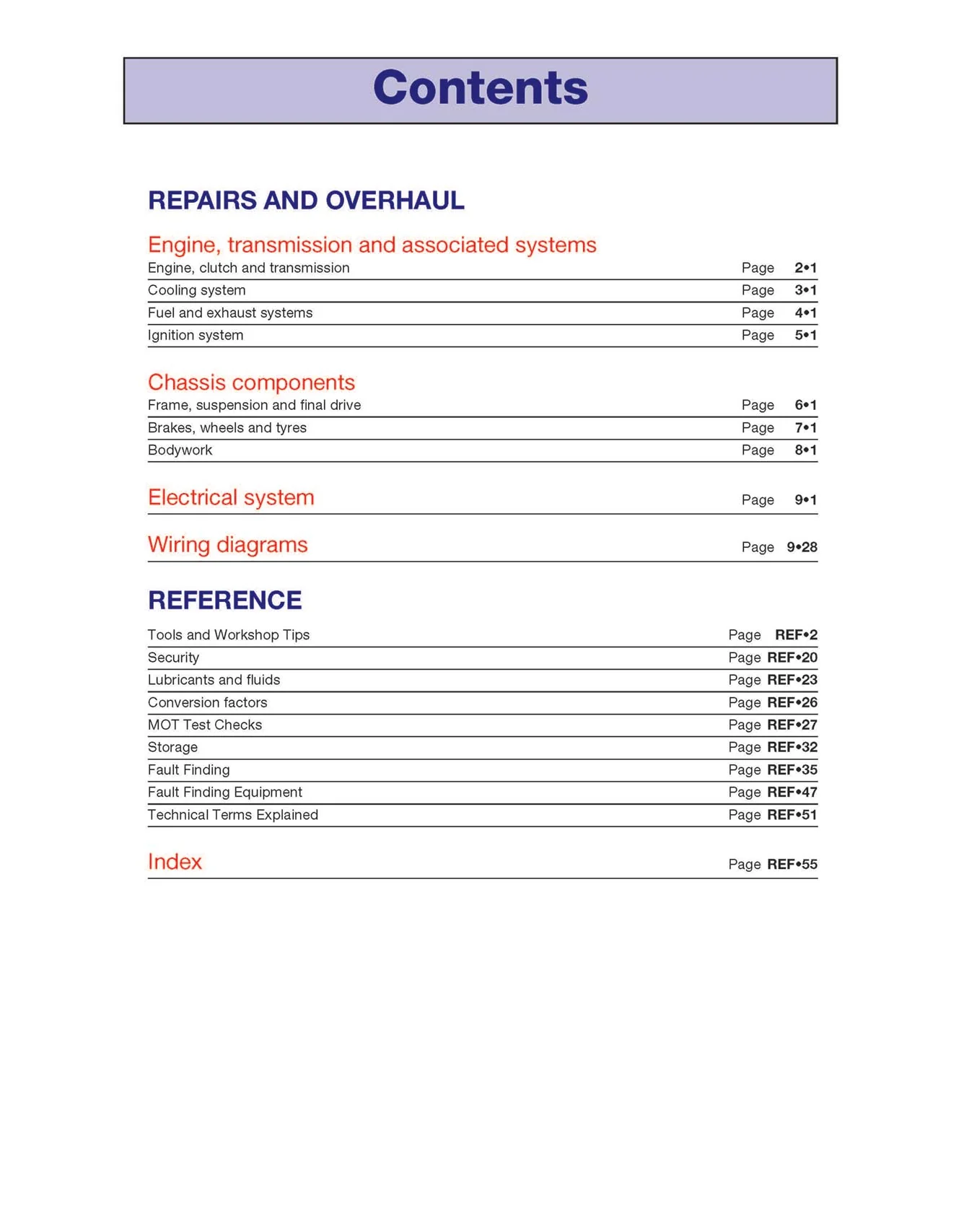 Contents

REPAIRS AND OVERHAUL

Engine, transmission and associated systems
Engine, clutch and transmission Page 2•1
Cooling system Page 3•1
Fuel and exhaust systems Page 4•1
Ignition system Page 5•1

Chassis components
Frame, suspension and final drive Page 6•1
Brakes, wheels and tyres Page 7•1
Bodywork Page 8•1

Electrical system Page 9•1

Wiring diagrams Page 9•28

REFERENCE
Tools and Workshop Tips Page REF•2
Security Page REF•20
Lubricants and fluids Page REF•23
Conversion factors Page REF•26
MOT Test Checks Page REF•27
Storage Page REF•32
Fault Finding Page REF•35
Fault Finding Equipment Page REF•47
Technical Terms Explained Page REF•51

Index Page REF•55